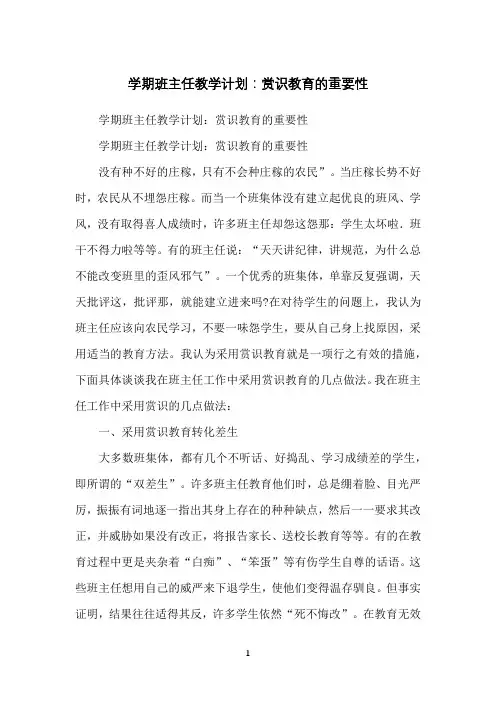 学期班主任教学计划：赏识教育的重要性

学期班主任教学计划：赏识教育的重要性

学期班主任教学计划：赏识教育的重要性

没有种不好的庄稼，只有不会种庄稼的农民”。当庄稼长势不好时，农民从不埋怨庄稼。而当一个班集体没有建立起优良的班风、学风，没有取得喜人成绩时，许多班主任却怨这怨那：学生太坏啦．班干不得力啦等等。有的班主任说：“天天讲纪律，讲规范，为什么总不能改变班里的歪风邪气”。一个优秀的班集体，单靠反复强调，天天批评这，批评那，就能建立进来吗?在对待学生的问题上，我认为班主任应该向农民学习，不要一味怨学生，要从自己身上找原因，采用适当的教育方法。我认为采用赏识教育就是一项行之有效的措施，下面具体谈谈我在班主任工作中采用赏识教育的几点做法。我在班主任工作中采用赏识的几点做法：

一、采用赏识教育转化差生

大多数班集体，都有几个不听话、好捣乱、学习成绩差的学生，即所谓的“双差生”。许多班主任教育他们时，总是绷着脸、目光严厉，振振有词地逐一指出其身上存在的种种缺点，然后一一要求其改正，并威胁如果没有改正，将报告家长、送校长教育等等。有的在教育过程中更是夹杂着“白痴”、“笨蛋”等有伤学生自尊的话语。这些班主任想用自己的威严来下退学生，使他们变得温存驯良。但事实证明，结果往往适得其反，许多学生依然“死不悔改”。在教育无效

1